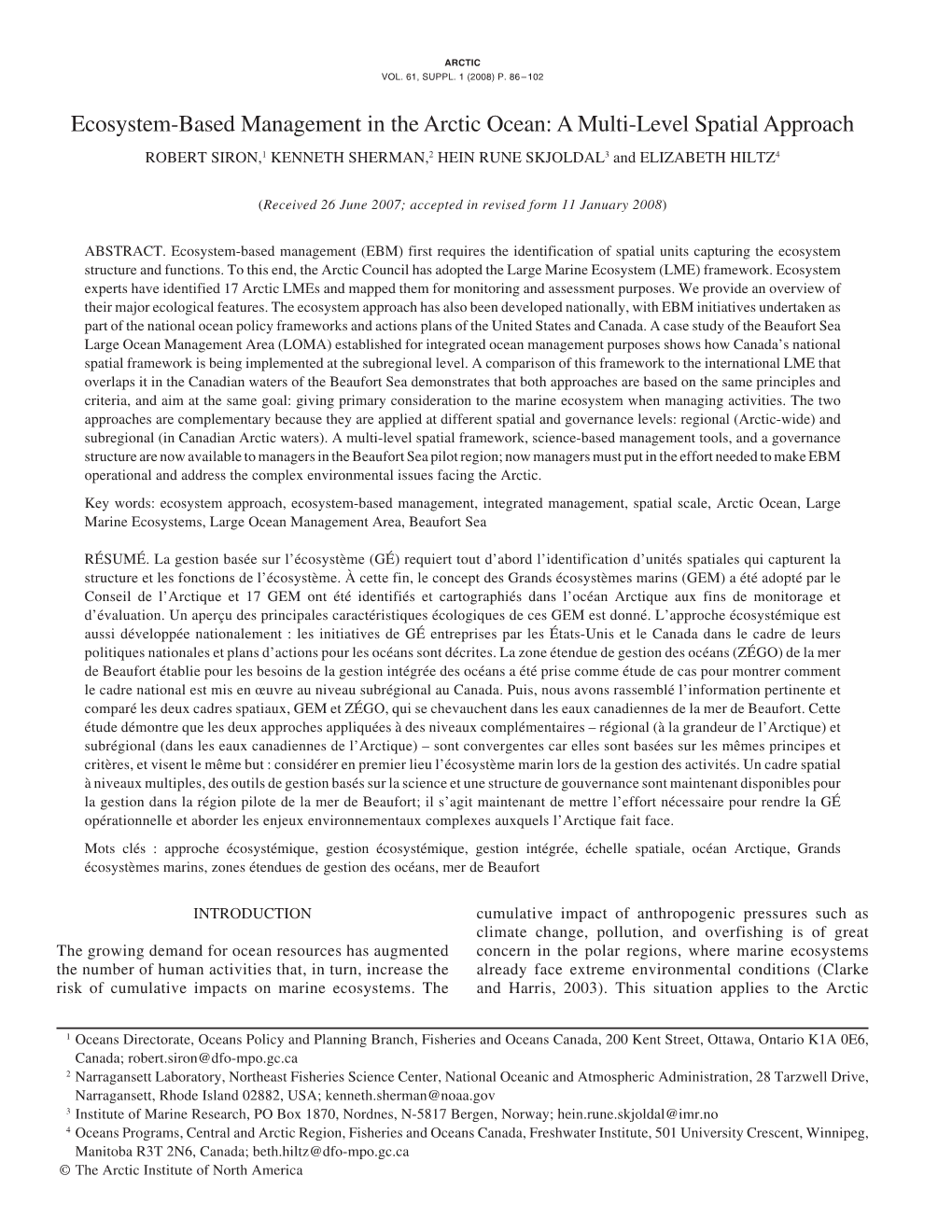 ARCTIC
VOL. 61, SUPPL. 1 (2008) P. 86–102

Ecosystem-Based Management in the Arctic Ocean: A Multi-Level Spatial Approach

ROBERT SIRON,$^1$ KENNETH SHERMAN,$^2$ HEIN RUNE SKJOLDAL$^3$ and ELIZABETH HILTZ$^4$

(Received 26 June 2007; accepted in revised form 11 January 2008)

ABSTRACT. Ecosystem-based management (EBM) first requires the identification of spatial units capturing the ecosystem structure and functions. To this end, the Arctic Council has adopted the Large Marine Ecosystem (LME) framework. Ecosystem experts have identified 17 Arctic LMEs and mapped them for monitoring and assessment purposes. We provide an overview of their major ecological features. The ecosystem approach has also been developed nationally, with EBM initiatives undertaken as part of the national ocean policy frameworks and actions plans of the United States and Canada. A case study of the Beaufort Sea Large Ocean Management Area (LOMA) established for integrated ocean management purposes shows how Canada's national spatial framework is being implemented at the subregional level. A comparison of this framework to the international LME that overlaps it in the Canadian waters of the Beaufort Sea demonstrates that both approaches are based on the same principles and criteria, and aim at the same goal: giving primary consideration to the marine ecosystem when managing activities. The two approaches are complementary because they are applied at different spatial and governance levels: regional (Arctic-wide) and subregional (in Canadian Arctic waters). A multi-level spatial framework, science-based management tools, and a governance structure are now available to managers in the Beaufort Sea pilot region; now managers must put in the effort needed to make EBM operational and address the complex environmental issues facing the Arctic.

Key words: ecosystem approach, ecosystem-based management, integrated management, spatial scale, Arctic Ocean, Large Marine Ecosystems, Large Ocean Management Area, Beaufort Sea

RÉSUMÉ. La gestion basée sur l'écosystème (GÉ) requiert tout d'abord l'identification d'unités spatiales qui capturent la structure et les fonctions de l'écosystème. À cette fin, le concept des Grands écosystèmes marins (GEM) a été adopté par le Conseil de l'Arctique et 17 GEM ont été identifiés et cartographiés dans l'océan Arctique aux fins de monitorage et d'évaluation. Un aperçu des principales caractéristiques écologiques de ces GEM est donné. L'approche écosystémique est aussi développée nationalement : les initiatives de GÉ entreprises par les États-Unis et le Canada dans le cadre de leurs politiques nationales et plans d'actions pour les océans sont décrites. La zone étendue de gestion des océans (ZÉGO) de la mer de Beaufort établie pour les besoins de la gestion intégrée des océans a été prise comme étude de cas pour montrer comment le cadre national est mis en œuvre au niveau subrégional au Canada. Puis, nous avons rassemblé l'information pertinente et comparé les deux cadres spatiaux, GEM et ZÉGO, qui se chevauchent dans les eaux canadiennes de la mer de Beaufort. Cette étude démontre que les deux approches appliquées à des niveaux complémentaires – régional (à la grandeur de l'Arctique) et subrégional (dans les eaux canadiennes de l'Arctique) – sont convergentes car elles sont basées sur les mêmes principes et critères, et visent le même but : considérer en premier lieu l'écosystème marin lors de la gestion des activités. Un cadre spatial à niveaux multiples, des outils de gestion basés sur la science et une structure de gouvernance sont maintenant disponibles pour la gestion dans la région pilote de la mer de Beaufort; il s'agit maintenant de mettre l'effort nécessaire pour rendre la GÉ opérationnelle et aborder les enjeux environnementaux complexes auxquels l'Arctique fait face.

Mots clés : approche écosystémique, gestion écosystémique, gestion intégrée, échelle spatiale, océan Arctique, Grands écosystèmes marins, zones étendues de gestion des océans, mer de Beaufort

INTRODUCTION

The growing demand for ocean resources has augmented the number of human activities that, in turn, increase the risk of cumulative impacts on marine ecosystems. The cumulative impact of anthropogenic pressures such as climate change, pollution, and overfishing is of great concern in the polar regions, where marine ecosystems already face extreme environmental conditions (Clarke and Harris, 2003). This situation applies to the Arctic

$^1$ Oceans Directorate, Oceans Policy and Planning Branch, Fisheries and Oceans Canada, 200 Kent Street, Ottawa, Ontario K1A 0E6, Canada; robert.siron@dfo-mpo.gc.ca
$^2$ Narragansett Laboratory, Northeast Fisheries Science Center, National Oceanic and Atmospheric Administration, 28 Tarzwell Drive, Narragansett, Rhode Island 02882, USA; kenneth.sherman@noaa.gov
$^3$ Institute of Marine Research, PO Box 1870, Nordnes, N-5817 Bergen, Norway; hein.rune.skjoldal@imr.no
$^4$ Oceans Programs, Central and Arctic Region, Fisheries and Oceans Canada, Freshwater Institute, 501 University Crescent, Winnipeg, Manitoba R3T 2N6, Canada; beth.hiltz@dfo-mpo.gc.ca
© The Arctic Institute of North America